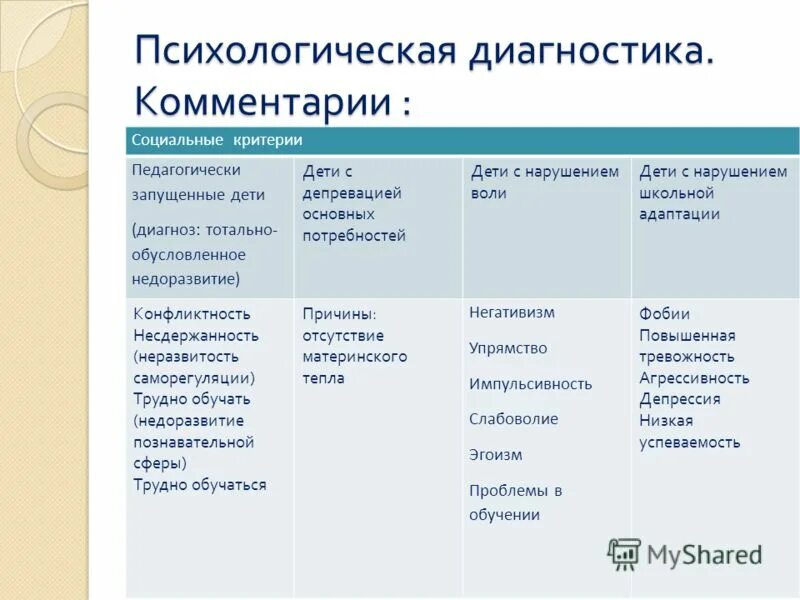 Психологическая диагностика. Комментарии :

| Социальные критерии | | | |
|---|---|---|---|
| Педагогически запущенные дети (диагноз: тотально-обусловленное недоразвитие) | Дети с депревацией основных потребностей | Дети с нарушением воли | Дети с нарушением школьной адаптации |
| Конфликтность Несдержанность (неразвитость саморегуляции) Трудно обучать (недоразвитие познавательной сферы) Трудно обучаться | Причины: отсутствие материнского тепла | Негативизм Упрямство Импульсивность Слабоволие Эгоизм Проблемы в обучении | Фобии Повышенная тревожность Агрессивность Депрессия Низкая успеваемость |

MyShared